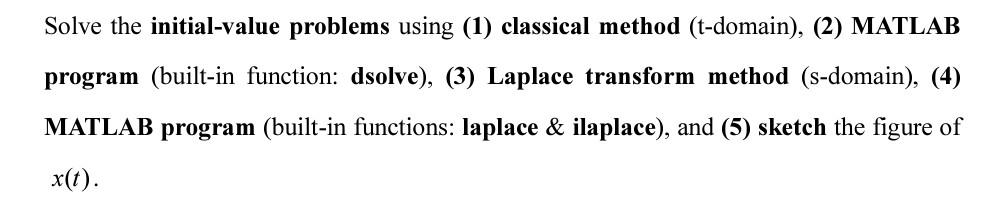 Solve the initial-value problems using (1) classical method (t-domain), (2) MATLAB program (built-in function: dsolve), (3) Laplace transform method (s-domain), (4) MATLAB program (built-in functions: laplace & ilaplace), and (5) sketch the figure of $x(t)$.